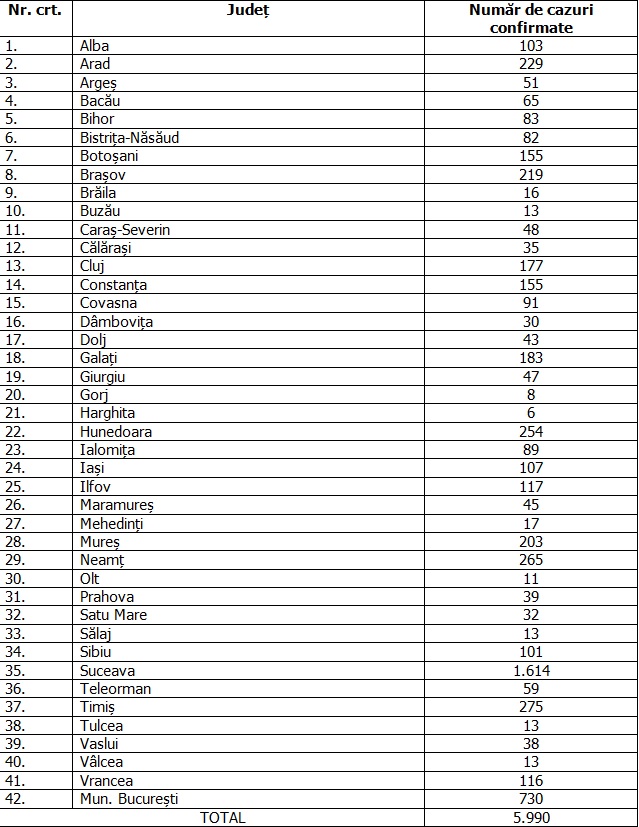 | Nr. crt. | Județ | Număr de cazuri confirmate |
|---|---|---|
| 1. | Alba | 103 |
| 2. | Arad | 229 |
| 3. | Argeș | 51 |
| 4. | Bacău | 65 |
| 5. | Bihor | 83 |
| 6. | Bistrița-Năsăud | 82 |
| 7. | Botoșani | 155 |
| 8. | Brașov | 219 |
| 9. | Brăila | 16 |
| 10. | Buzău | 13 |
| 11. | Caraș-Severin | 48 |
| 12. | Călărași | 35 |
| 13. | Cluj | 177 |
| 14. | Constanța | 155 |
| 15. | Covasna | 91 |
| 16. | Dâmbovița | 30 |
| 17. | Dolj | 43 |
| 18. | Galați | 183 |
| 19. | Giurgiu | 47 |
| 20. | Gorj | 8 |
| 21. | Harghita | 6 |
| 22. | Hunedoara | 254 |
| 23. | Ialomița | 89 |
| 24. | Iași | 107 |
| 25. | Ilfov | 117 |
| 26. | Maramureș | 45 |
| 27. | Mehedinți | 17 |
| 28. | Mureș | 203 |
| 29. | Neamț | 265 |
| 30. | Olt | 11 |
| 31. | Prahova | 39 |
| 32. | Satu Mare | 32 |
| 33. | Sălaj | 13 |
| 34. | Sibiu | 101 |
| 35. | Suceava | 1.614 |
| 36. | Teleorman | 59 |
| 37. | Timiș | 275 |
| 38. | Tulcea | 13 |
| 39. | Vaslui | 38 |
| 40. | Vâlcea | 13 |
| 41. | Vrancea | 116 |
| 42. | Mun. București | 730 |
| TOTAL | | 5.990 |